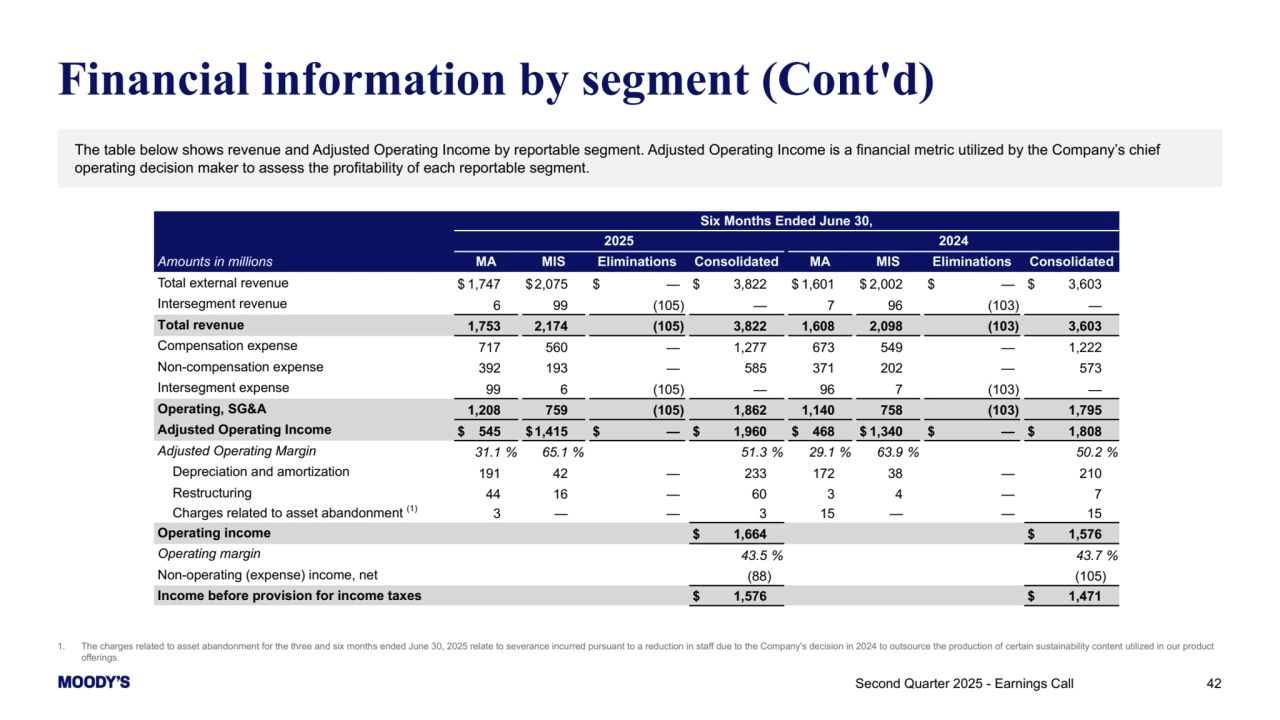 Financial information by segment (Cont'd)

The table below shows revenue and Adjusted Operating Income by reportable segment. Adjusted Operating Income is a financial metric utilized by the Company's chief operating decision maker to assess the profitability of each reportable segment.

| | Six Months Ended June 30, | | | | | | | |
|---|---|---|---|---|---|---|---|---|
| | 2025 | | | | 2024 | | | |
| Amounts in millions | MA | MIS | Eliminations | Consolidated | MA | MIS | Eliminations | Consolidated |
| Total external revenue | $ 1,747 | $ 2,075 | $ — | $ 3,822 | $ 1,601 | $ 2,002 | $ — | $ 3,603 |
| Intersegment revenue | 6 | 99 | (105) | — | 7 | 96 | (103) | — |
| Total revenue | 1,753 | 2,174 | (105) | 3,822 | 1,608 | 2,098 | (103) | 3,603 |
| Compensation expense | 717 | 560 | — | 1,277 | 673 | 549 | — | 1,222 |
| Non-compensation expense | 392 | 193 | — | 585 | 371 | 202 | — | 573 |
| Intersegment expense | 99 | 6 | (105) | — | 96 | 7 | (103) | — |
| Operating, SG&A | 1,208 | 759 | (105) | 1,862 | 1,140 | 758 | (103) | 1,795 |
| Adjusted Operating Income | $ 545 | $ 1,415 | $ — | $ 1,960 | $ 468 | $ 1,340 | $ — | $ 1,808 |
| Adjusted Operating Margin | 31.1 % | 65.1 % | | 51.3 % | 29.1 % | 63.9 % | | 50.2 % |
| Depreciation and amortization | 191 | 42 | — | 233 | 172 | 38 | — | 210 |
| Restructuring | 44 | 16 | — | 60 | 3 | 4 | — | 7 |
| Charges related to asset abandonment $^{(1)}$ | 3 | — | — | 3 | 15 | — | — | 15 |
| Operating income | | | | $ 1,664 | | | | $ 1,576 |
| Operating margin | | | | 43.5 % | | | | 43.7 % |
| Non-operating (expense) income, net | | | | (88) | | | | (105) |
| Income before provision for income taxes | | | | $ 1,576 | | | | $ 1,471 |

1. The charges related to asset abandonment for the three and six months ended June 30, 2025 relate to severance incurred pursuant to a reduction in staff due to the Company's decision in 2024 to outsource the production of certain sustainability content utilized in our product offerings.

MOODY'S

Second Quarter 2025 - Earnings Call

42